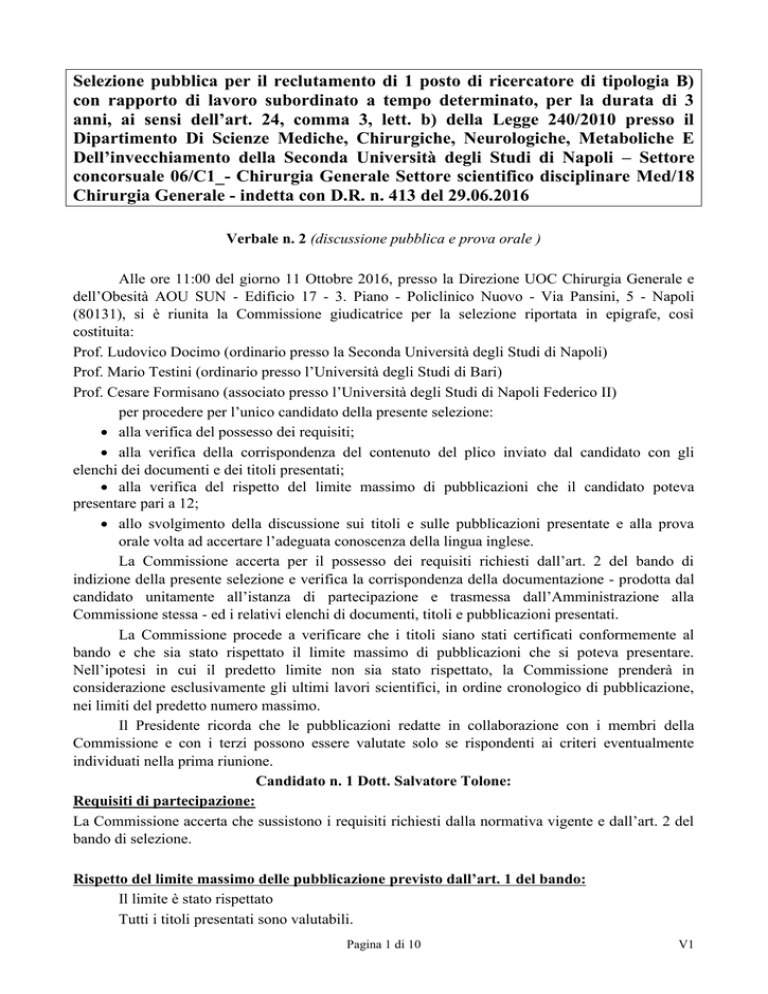 Selezione pubblica per il reclutamento di 1 posto di ricercatore di tipologia B) con rapporto di lavoro subordinato a tempo determinato, per la durata di 3 anni, ai sensi dell'art. 24, comma 3, lett. b) della Legge 240/2010 presso il Dipartimento Di Scienze Mediche, Chirurgiche, Neurologiche, Metaboliche E Dell'invecchiamento della Seconda Università degli Studi di Napoli – Settore concorsuale 06/C1_- Chirurgia Generale Settore scientifico disciplinare Med/18 Chirurgia Generale - indetta con D.R. n. 413 del 29.06.2016

Verbale n. 2 (discussione pubblica e prova orale )

Alle ore 11:00 del giorno 11 Ottobre 2016, presso la Direzione UOC Chirurgia Generale e dell'Obesità AOU SUN - Edificio 17 - 3. Piano - Policlinico Nuovo - Via Pansini, 5 - Napoli (80131), si è riunita la Commissione giudicatrice per la selezione riportata in epigrafe, così costituita:
Prof. Ludovico Docimo (ordinario presso la Seconda Università degli Studi di Napoli)
Prof. Mario Testini (ordinario presso l'Università degli Studi di Bari)
Prof. Cesare Formisano (associato presso l'Università degli Studi di Napoli Federico II)
per procedere per l'unico candidato della presente selezione:
• alla verifica del possesso dei requisiti;
• alla verifica della corrispondenza del contenuto del plico inviato dal candidato con gli elenchi dei documenti e dei titoli presentati;
• alla verifica del rispetto del limite massimo di pubblicazioni che il candidato poteva presentare pari a 12;
• allo svolgimento della discussione sui titoli e sulle pubblicazioni presentate e alla prova orale volta ad accertare l'adeguata conoscenza della lingua inglese.

La Commissione accerta per il possesso dei requisiti richiesti dall'art. 2 del bando di indizione della presente selezione e verifica la corrispondenza della documentazione - prodotta dal candidato unitamente all'istanza di partecipazione e trasmessa dall'Amministrazione alla Commissione stessa - ed i relativi elenchi di documenti, titoli e pubblicazioni presentati.

La Commissione procede a verificare che i titoli siano stati certificati conformemente al bando e che sia stato rispettato il limite massimo di pubblicazioni che si poteva presentare. Nell'ipotesi in cui il predetto limite non sia stato rispettato, la Commissione prenderà in considerazione esclusivamente gli ultimi lavori scientifici, in ordine cronologico di pubblicazione, nei limiti del predetto numero massimo.

Il Presidente ricorda che le pubblicazioni redatte in collaborazione con i membri della Commissione e con i terzi possono essere valutate solo se rispondenti ai criteri eventualmente individuati nella prima riunione.

Candidato n. 1 Dott. Salvatore Tolone:

Requisiti di partecipazione:
La Commissione accerta che sussistono i requisiti richiesti dalla normativa vigente e dall'art. 2 del bando di selezione.

Rispetto del limite massimo delle pubblicazione previsto dall'art. 1 del bando:
Il limite è stato rispettato
Tutti i titoli presentati sono valutabili.

Pagina 1 di 10

V1